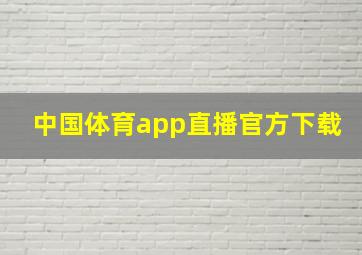 中国体育app直播官方下载